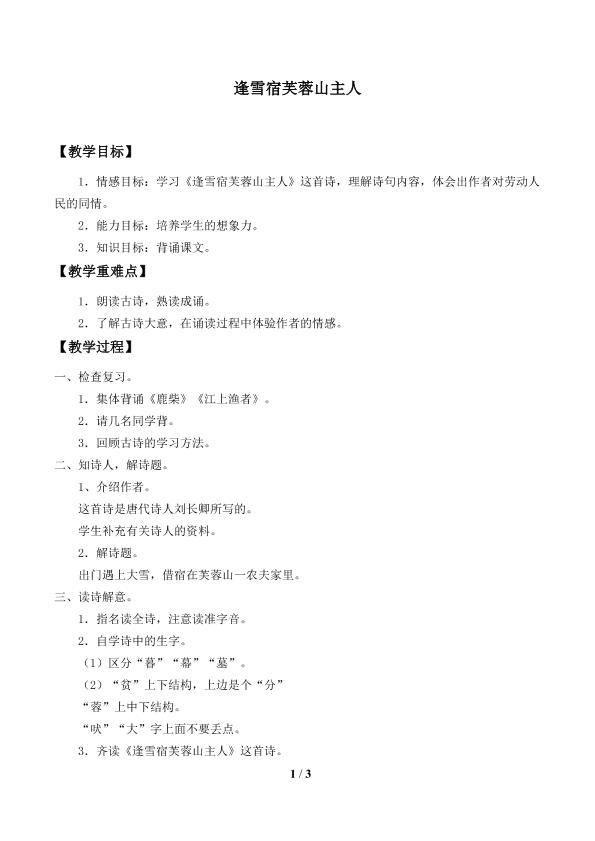 逢雪宿芙蓉山主人

【教学目标】

1．情感目标：学习《逢雪宿芙蓉山主人》这首诗，理解诗句内容，体会出作者对劳动人民的同情。

2．能力目标：培养学生的想象力。

3．知识目标：背诵课文。

【教学重难点】

1．朗读古诗，熟读成诵。

2．了解古诗大意，在诵读过程中体验作者的情感。

【教学过程】

一、检查复习。

1．集体背诵《鹿柴》《江上渔者》。

2．请几名同学背。

3．回顾古诗的学习方法。

二、知诗人，解诗题。

1、介绍作者。

这首诗是唐代诗人刘长卿所写的。

学生补充有关诗人的资料。

2．解诗题。

出门遇上大雪，借宿在芙蓉山一农夫家里。

三、读诗解意。

1．指名读全诗，注意读准字音。

2．自学诗中的生字。

（1）区分“暮”“幕”“墓”。

（2）“贫”上下结构，上边是个“分”

“蓉”上中下结构。

“吠”“大”字上面不要丢点。

3．齐读《逢雪宿芙蓉山主人》这首诗。

1 / 3